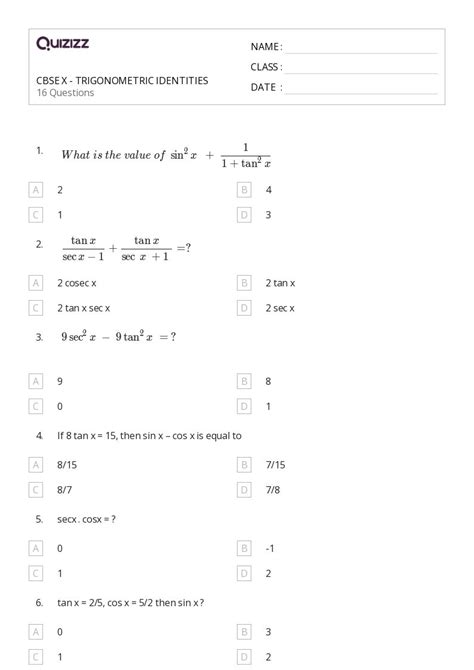 Quizizz

NAME :

CLASS :

DATE :

CBSE X - TRIGONOMETRIC IDENTITIES
16 Questions

1. $What\ is\ the\ value\ of\ \sin^2 x + \frac{1}{1+\tan^2 x}$

A 2
B 4
C 1
D 3

2. $\frac{\tan x}{\sec x - 1} + \frac{\tan x}{\sec x + 1} = ?$

A 2 cosec x
B 2 tan x
C 2 tan x sec x
D 2 sec x

3. $9\sec^2 x - 9\tan^2 x = ?$

A 9
B 8
C 0
D 1

4. If 8 tan x = 15, then sin x – cos x is equal to

A 8/15
B 7/15
C 8/7
D 7/8

5. secx . cosx = ?

A 0
B -1
C 1
D 2

6. tan x = 2/5, cos x = 5/2 then sin x ?

A 0
B 3
C 1
D 2